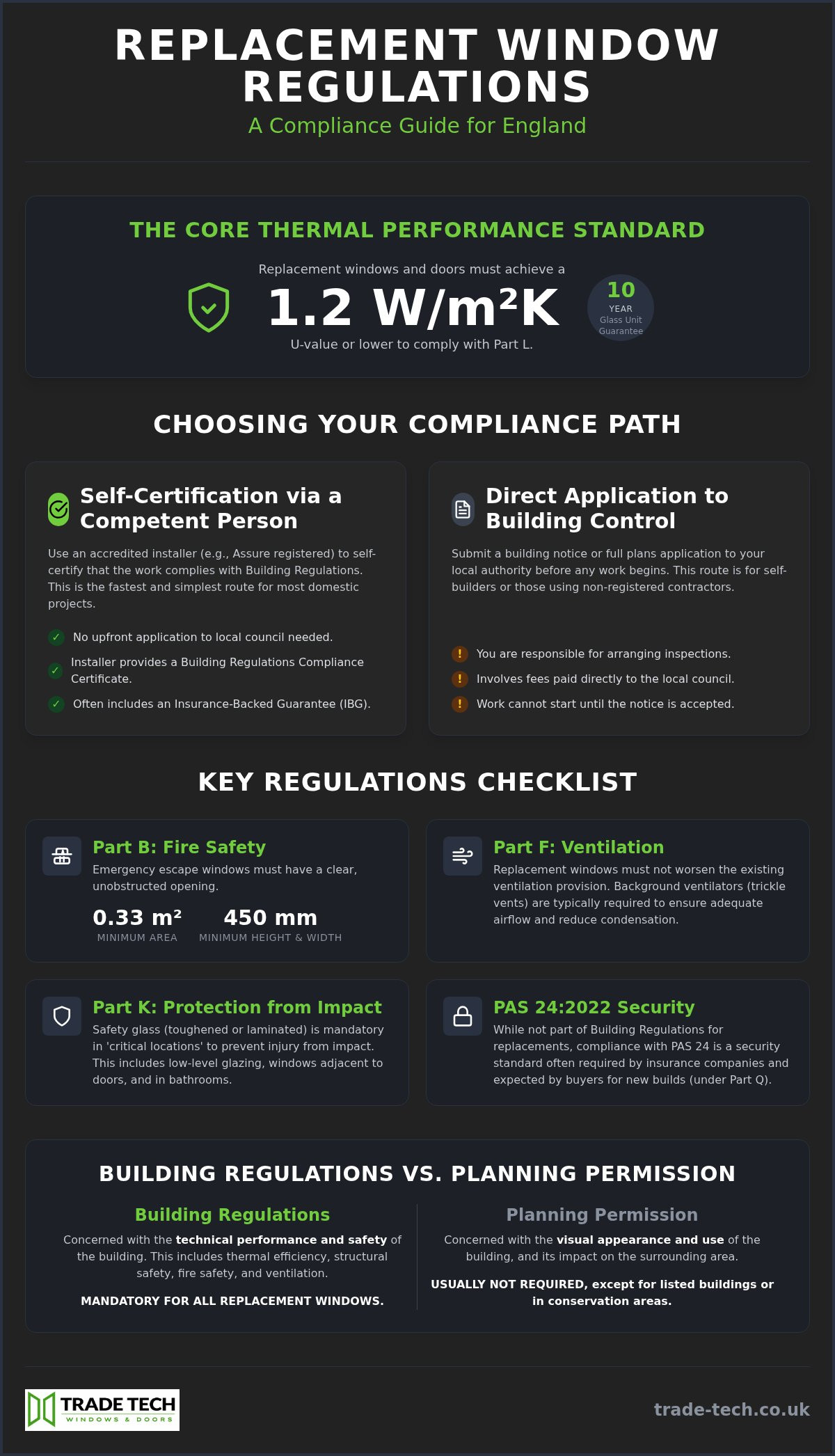 REPLACEMENT WINDOW REGULATIONS
A Compliance Guide for England

THE CORE THERMAL PERFORMANCE STANDARD

Replacement windows and doors must achieve a
1.2 W/m²K
U-value or lower to comply with Part L.

10 YEAR Glass Unit Guarantee

CHOOSING YOUR COMPLIANCE PATH

Self-Certification via a Competent Person

Use an accredited installer (e.g., Assure registered) to self-certify that the work complies with Building Regulations. This is the fastest and simplest route for most domestic projects.

✓ No upfront application to local council needed.
✓ Installer provides a Building Regulations Compliance Certificate.
✓ Often includes an Insurance-Backed Guarantee (IBG).

Direct Application to Building Control

Submit a building notice or full plans application to your local authority before any work begins. This route is for self-builders or those using non-registered contractors.

! You are responsible for arranging inspections.
! Involves fees paid directly to the local council.
! Work cannot start until the notice is accepted.

KEY REGULATIONS CHECKLIST

Part B: Fire Safety
Emergency escape windows must have a clear, unobstructed opening.
0.33 m² MINIMUM AREA
450 mm MINIMUM HEIGHT & WIDTH

Part F: Ventilation
Replacement windows must not worsen the existing ventilation provision. Background ventilators (trickle vents) are typically required to ensure adequate airflow and reduce condensation.

Part K: Protection from Impact
Safety glass (toughened or laminated) is mandatory in 'critical locations' to prevent injury from impact. This includes low-level glazing, windows adjacent to doors, and in bathrooms.

PAS 24:2022 Security
While not part of Building Regulations for replacements, compliance with PAS 24 is a security standard often required by insurance companies and expected by buyers for new builds (under Part Q).

BUILDING REGULATIONS VS. PLANNING PERMISSION

Building Regulations
Concerned with the technical performance and safety of the building. This includes thermal efficiency, structural safety, fire safety, and ventilation.
MANDATORY FOR ALL REPLACEMENT WINDOWS.

Planning Permission
Concerned with the visual appearance and use of the building, and its impact on the surrounding area.
USUALLY NOT REQUIRED, except for listed buildings or in conservation areas.

TRADE TECH WINDOWS & DOORS

trade-tech.co.uk